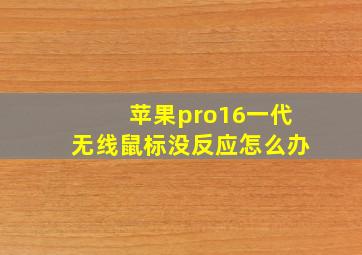 苹果pro16一代
无线鼠标没反应怎么办